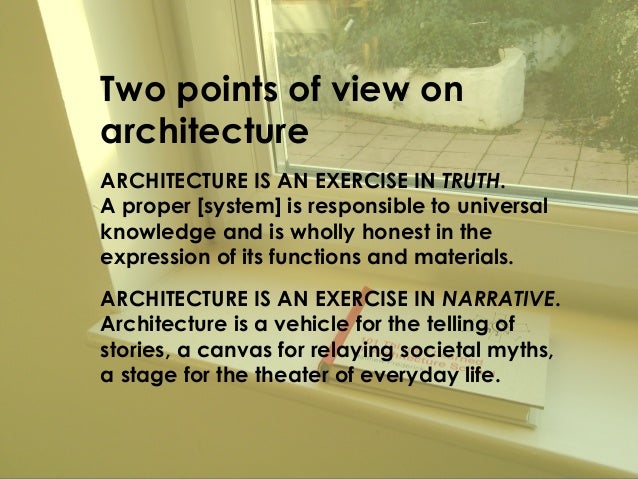 Two points of view on architecture

ARCHITECTURE IS AN EXERCISE IN TRUTH.
A proper [system] is responsible to universal knowledge and is wholly honest in the expression of its functions and materials.

ARCHITECTURE IS AN EXERCISE IN NARRATIVE.
Architecture is a vehicle for the telling of stories, a canvas for relaying societal myths, a stage for the theater of everyday life.